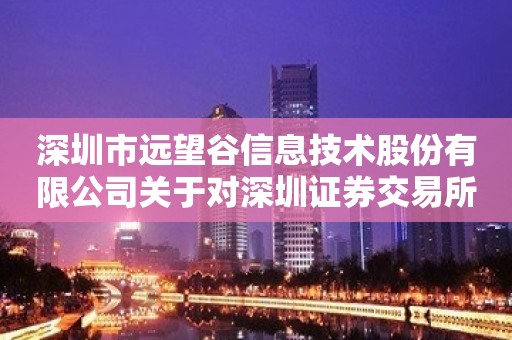 深圳市远望谷信息技术股份有限公司关于对深圳证券交易所